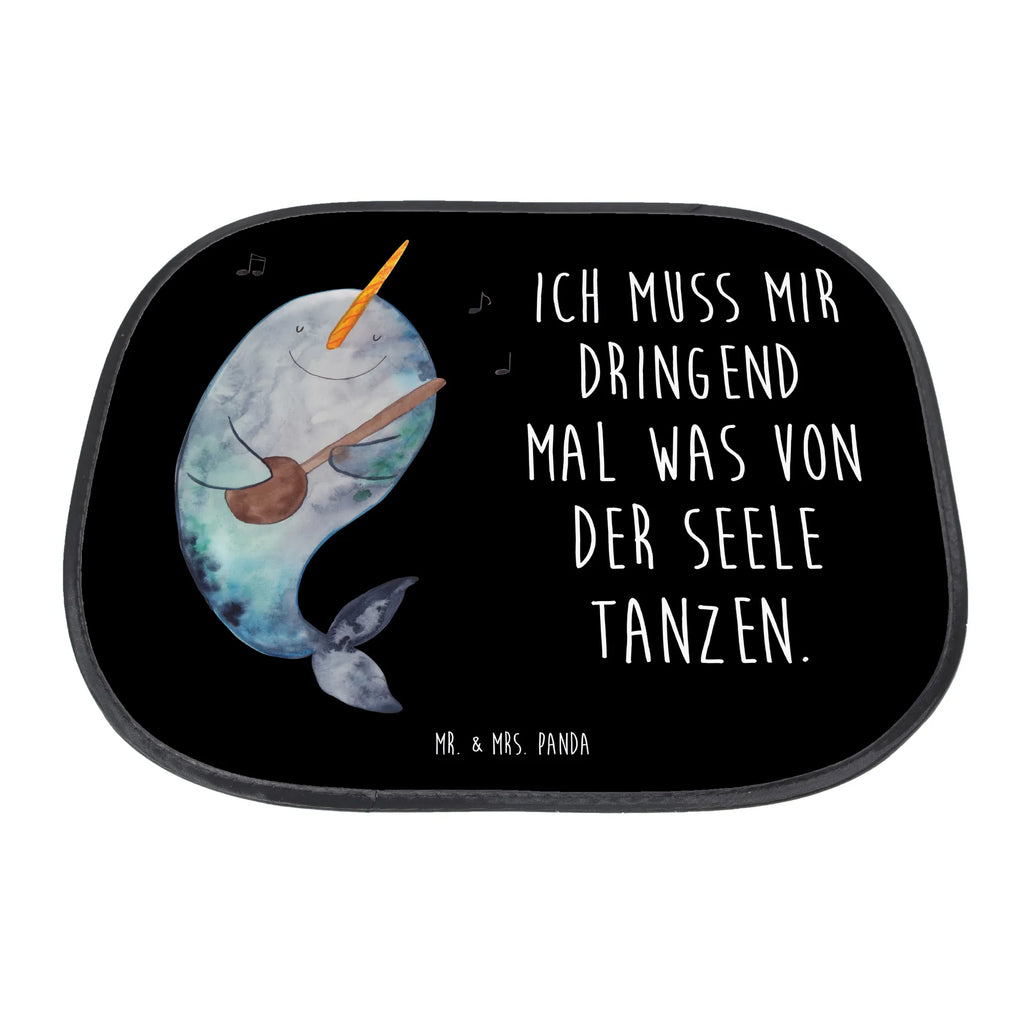 ICH MUSS MIR DRINGEND MAL WAS VON DER SEELE TANZEN.

MR. & MRS. PANDA